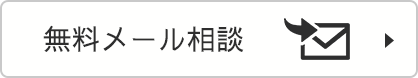 無料メール相談